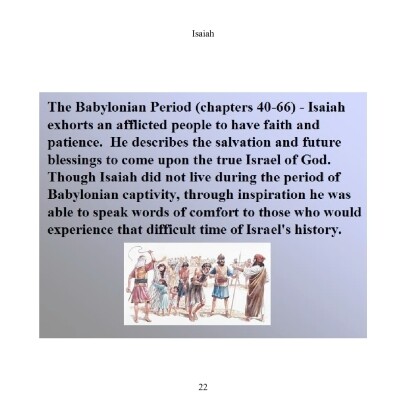 Isaiah

The Babylonian Period (chapters 40-66) - Isaiah exhorts an afflicted people to have faith and patience. He describes the salvation and future blessings to come upon the true Israel of God. Though Isaiah did not live during the period of Babylonian captivity, through inspiration he was able to speak words of comfort to those who would experience that difficult time of Israel's history.

22